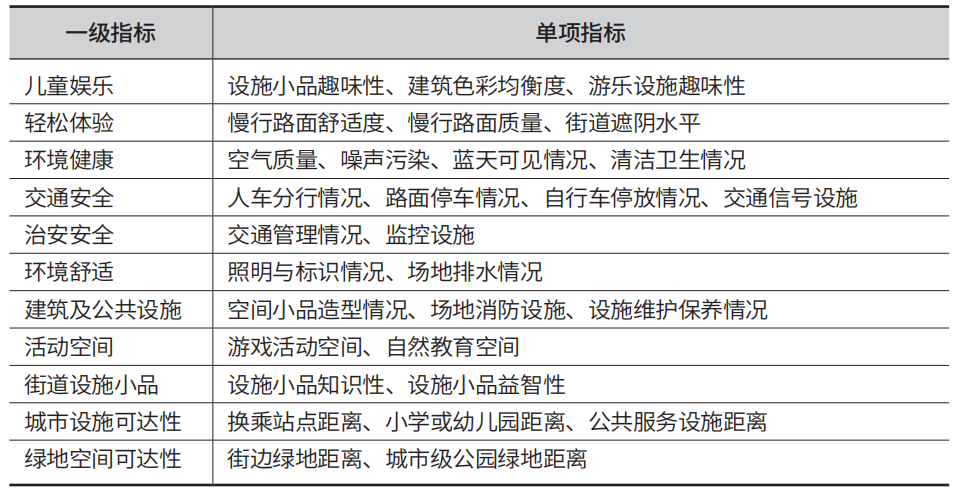 | 一级指标 | 单项指标 |
|---|---|
| 儿童娱乐 | 设施小品趣味性、建筑色彩均衡度、游乐设施趣味性 |
| 轻松体验 | 慢行路面舒适度、慢行路面质量、街道遮阴水平 |
| 环境健康 | 空气质量、噪声污染、蓝天可见情况、清洁卫生情况 |
| 交通安全 | 人车分行情况、路面停车情况、自行车停放情况、交通信号设施 |
| 治安安全 | 交通管理情况、监控设施 |
| 环境舒适 | 照明与标识情况、场地排水情况 |
| 建筑及公共设施 | 空间小品造型情况、场地消防设施、设施维护保养情况 |
| 活动空间 | 游戏活动空间、自然教育空间 |
| 街道设施小品 | 设施小品知识性、设施小品益智性 |
| 城市设施可达性 | 换乘站点距离、小学或幼儿园距离、公共服务设施距离 |
| 绿地空间可达性 | 街边绿地距离、城市级公园绿地距离 |